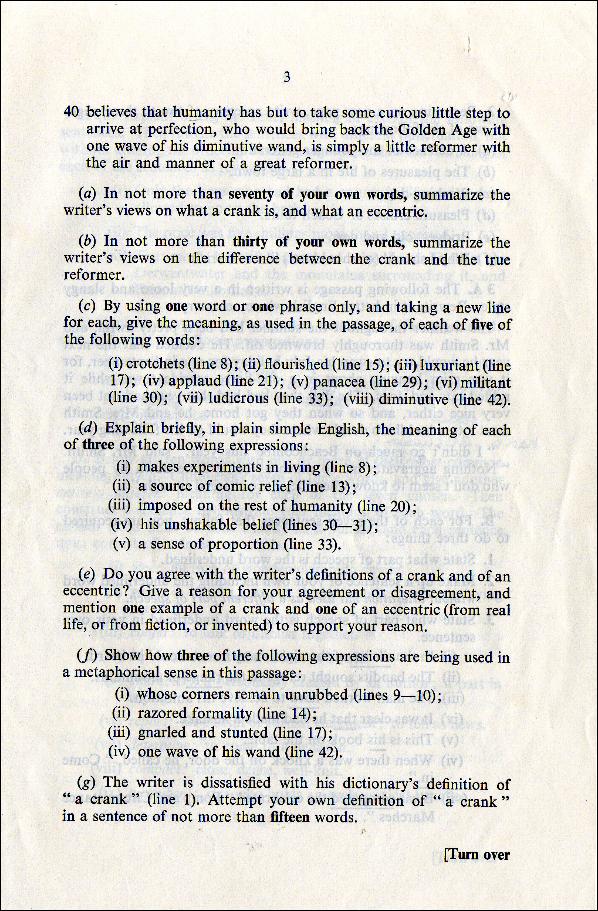 3

40 believes that humanity has but to take some curious little step to arrive at perfection, who would bring back the Golden Age with one wave of his diminutive wand, is simply a little reformer with the air and manner of a great reformer.

(a) In not more than seventy of your own words, summarize the writer's views on what a crank is, and what an eccentric.

(b) In not more than thirty of your own words, summarize the writer's views on the difference between the crank and the true reformer.

(c) By using one word or one phrase only, and taking a new line for each, give the meaning, as used in the passage, of each of five of the following words:

(i) crotchets (line 8); (ii) flourished (line 15); (iii) luxuriant (line 17); (iv) applaud (line 21); (v) panacea (line 29); (vi) militant (line 30); (vii) ludicrous (line 33); (viii) diminutive (line 42).

(d) Explain briefly, in plain simple English, the meaning of each of three of the following expressions:

(i) makes experiments in living (line 8);
(ii) a source of comic relief (line 13);
(iii) imposed on the rest of humanity (line 20);
(iv) his unshakable belief (lines 30—31);
(v) a sense of proportion (line 33).

(e) Do you agree with the writer's definitions of a crank and of an eccentric? Give a reason for your agreement or disagreement, and mention one example of a crank and one of an eccentric (from real life, or from fiction, or invented) to support your reason.

(f) Show how three of the following expressions are being used in a metaphorical sense in this passage:

(i) whose corners remain unrubbed (lines 9—10);
(ii) razored formality (line 14);
(iii) gnarled and stunted (line 17);
(iv) one wave of his wand (line 42).

(g) The writer is dissatisfied with his dictionary's definition of "a crank" (line 1). Attempt your own definition of "a crank" in a sentence of not more than fifteen words.

[Turn over